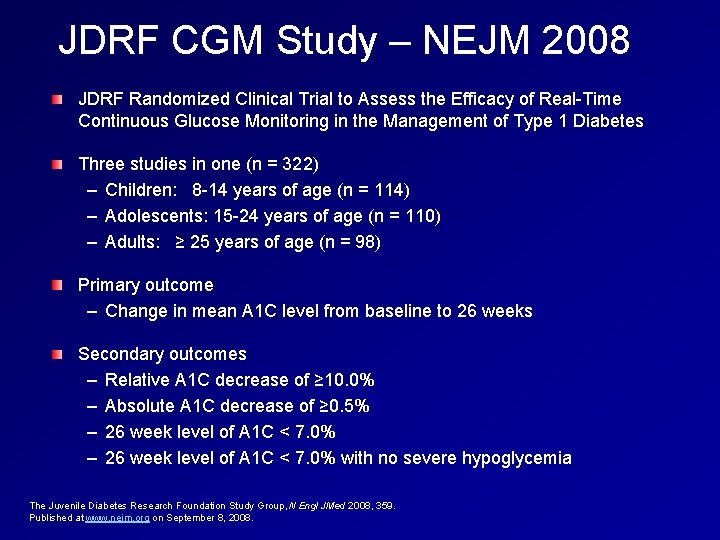 JDRF CGM Study – NEJM 2008

JDRF Randomized Clinical Trial to Assess the Efficacy of Real-Time Continuous Glucose Monitoring in the Management of Type 1 Diabetes

Three studies in one (n = 322)
– Children: 8-14 years of age (n = 114)
– Adolescents: 15-24 years of age (n = 110)
– Adults: ≥ 25 years of age (n = 98)

Primary outcome
– Change in mean A1C level from baseline to 26 weeks

Secondary outcomes
– Relative A1C decrease of ≥10.0%
– Absolute A1C decrease of ≥0.5%
– 26 week level of A1C < 7.0%
– 26 week level of A1C < 7.0% with no severe hypoglycemia

The Juvenile Diabetes Research Foundation Study Group, N Engl J Med 2008, 359.
Published at www.nejm.org on September 8, 2008.